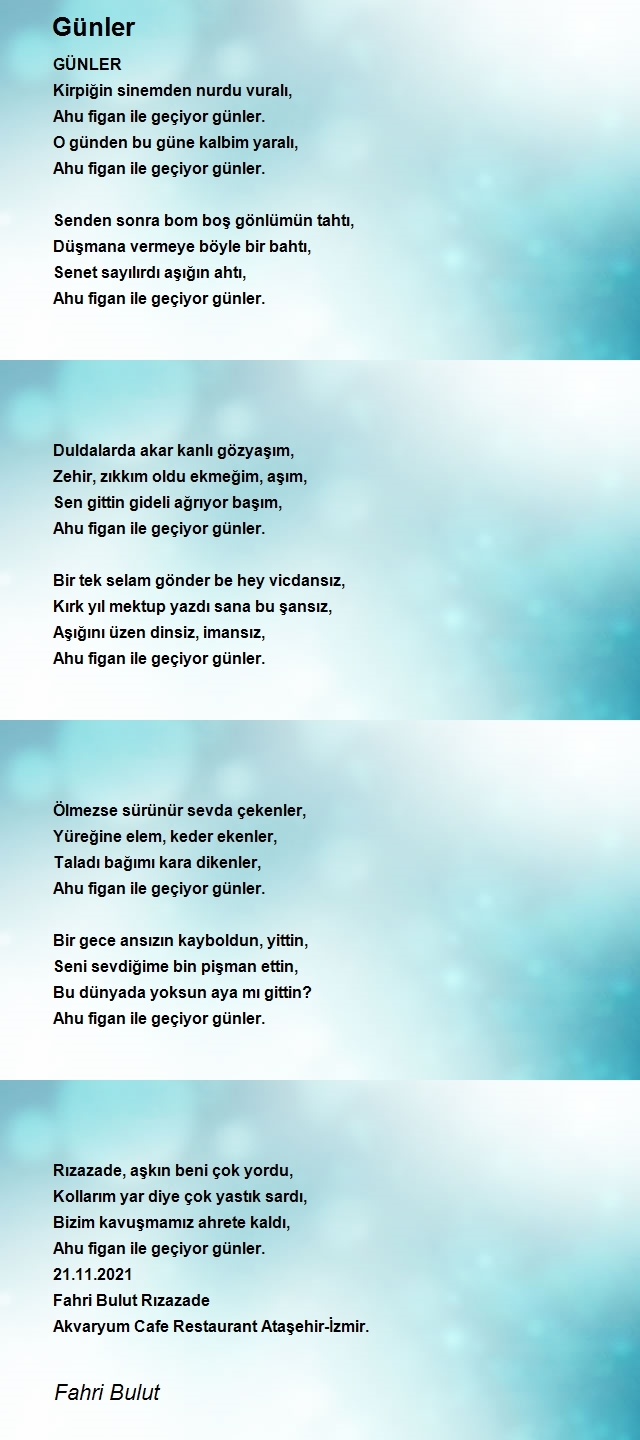 Günler

GÜNLER
Kirpiğin sinemden nurdu vuralı,
Ahu figan ile geçiyor günler.
O günden bu güne kalbim yaralı,
Ahu figan ile geçiyor günler.

Senden sonra bom boş gönlümün tahtı,
Düşmana vermeye böyle bir bahtı,
Senet sayılırdı aşığın ahtı,
Ahu figan ile geçiyor günler.

Duldalarda akar kanlı gözyaşım,
Zehir, zıkkım oldu ekmeğim, aşım,
Sen gittin gideli ağrıyor başım,
Ahu figan ile geçiyor günler.

Bir tek selam gönder be hey vicdansız,
Kırk yıl mektup yazdı sana bu şansız,
Aşığını üzen dinsiz, imansız,
Ahu figan ile geçiyor günler.

Ölmezse sürünür sevda çekenler,
Yüreğine elem, keder ekenler,
Taladı bağımı kara dikenler,
Ahu figan ile geçiyor günler.

Bir gece ansızın kayboldun, yittin,
Seni sevdiğime bin pişman ettin,
Bu dünyada yoksun aya mı gittin?
Ahu figan ile geçiyor günler.

Rızazade, aşkın beni çok yordu,
Kollarım yar diye çok yastık sardı,
Bizim kavuşmamız ahrete kaldı,
Ahu figan ile geçiyor günler.
21.11.2021
Fahri Bulut Rızazade
Akvaryum Cafe Restaurant Ataşehir-İzmir.

Fahri Bulut